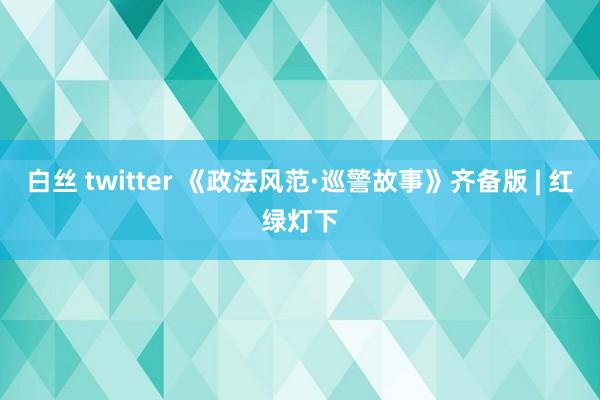 白丝 twitter 《政法风范·巡警故事》齐备版 | 红绿灯下